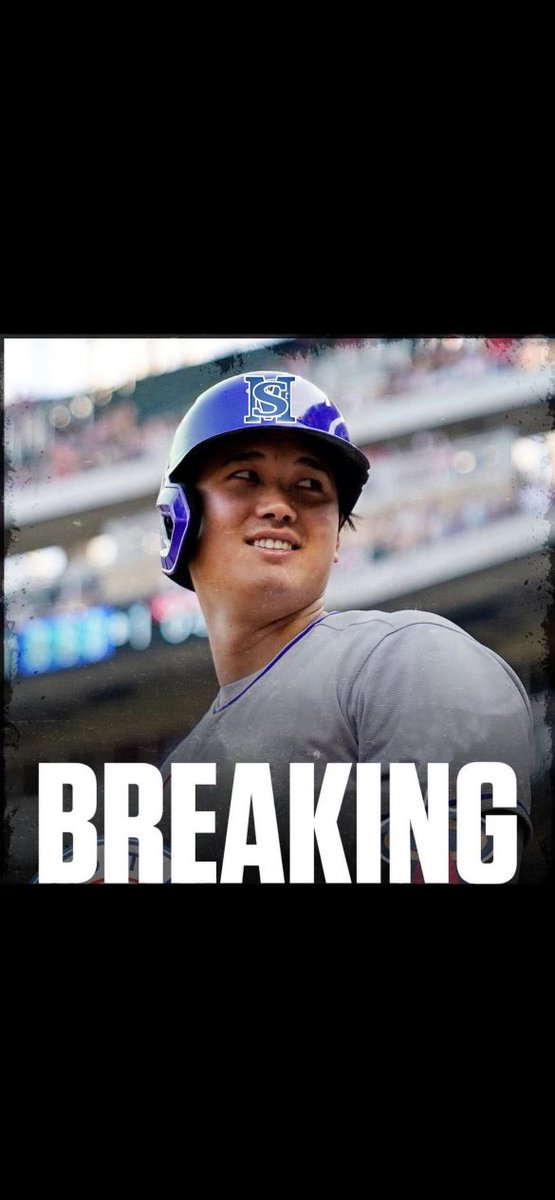 HS

BREAKING